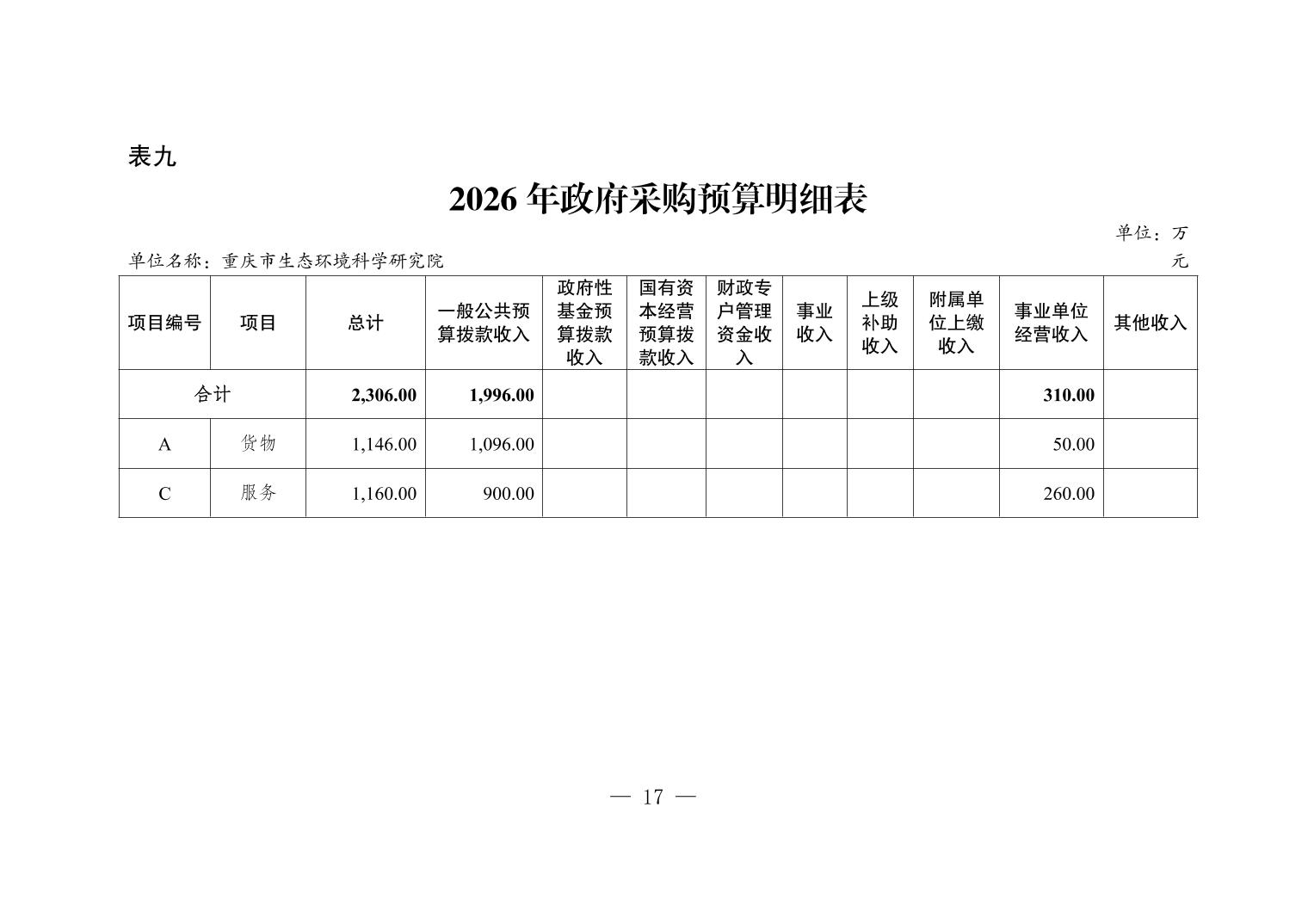 表九

2026 年政府采购预算明细表

单位：万元

单位名称：重庆市生态环境科学研究院

| 项目编号 | 项目 | 总计 | 一般公共预算拨款收入 | 政府性基金预算拨款收入 | 国有资本经营预算拨款收入 | 财政专户管理资金收入 | 事业收入 | 上级补助收入 | 附属单位上缴收入 | 事业单位经营收入 | 其他收入 |
|---|---|---|---|---|---|---|---|---|---|---|---|
| 合计 | | 2,306.00 | 1,996.00 | | | | | | | 310.00 | |
| A | 货物 | 1,146.00 | 1,096.00 | | | | | | | 50.00 | |
| C | 服务 | 1,160.00 | 900.00 | | | | | | | 260.00 | |

— 17 —